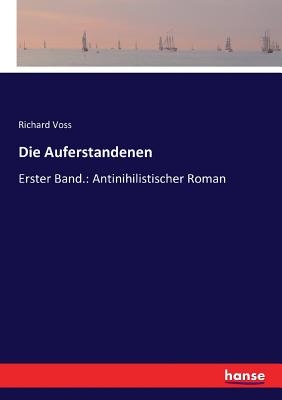 Richard Voss

Die Auferstandenen

Erster Band.: Antinihilistischer Roman

hanse